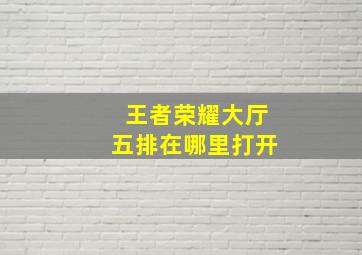 王者荣耀大厅
五排在哪里打开